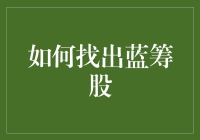 如何找出蓝筹股